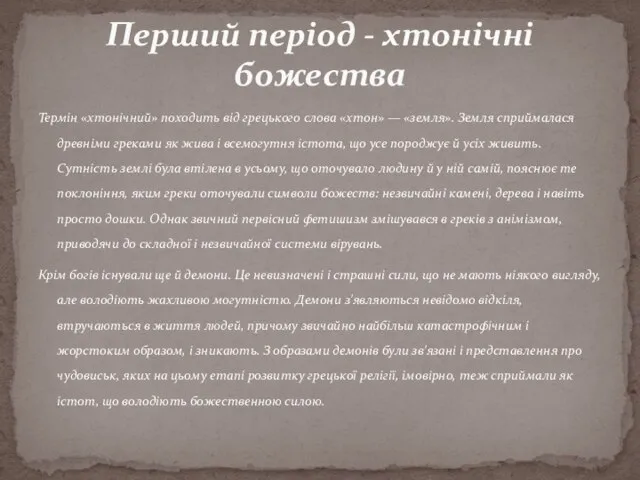 Перший період - хтонічні божества

Термін «хтонічний» походить від грецького слова «хтон» — «земля». Земля сприймалася древніми греками як жива і всемогутня істота, що усе породжує й усіх живить. Сутність землі була втілена в усьому, що оточувало людину й у ній самій, пояснює те поклоніння, яким греки оточували символи божеств: незвичайні камені, дерева і навіть просто дошки. Однак звичний первісний фетишизм змішувався в греків з анімізмом, приводячи до складної і незвичайної системи вірувань.

Крім богів існували ще й демони. Це невизначені і страшні сили, що не мають ніякого вигляду, але володіють жахливою могутністю. Демони з'являються невідомо відкіля, втручаються в життя людей, причому звичайно найбільш катастрофічним і жорстоким образом, і зникають. З образами демонів були зв'язані і представлення про чудовиськ, яких на цьому етапі розвитку грецької релігії, імовірно, теж сприймали як істот, що володіють божественною силою.